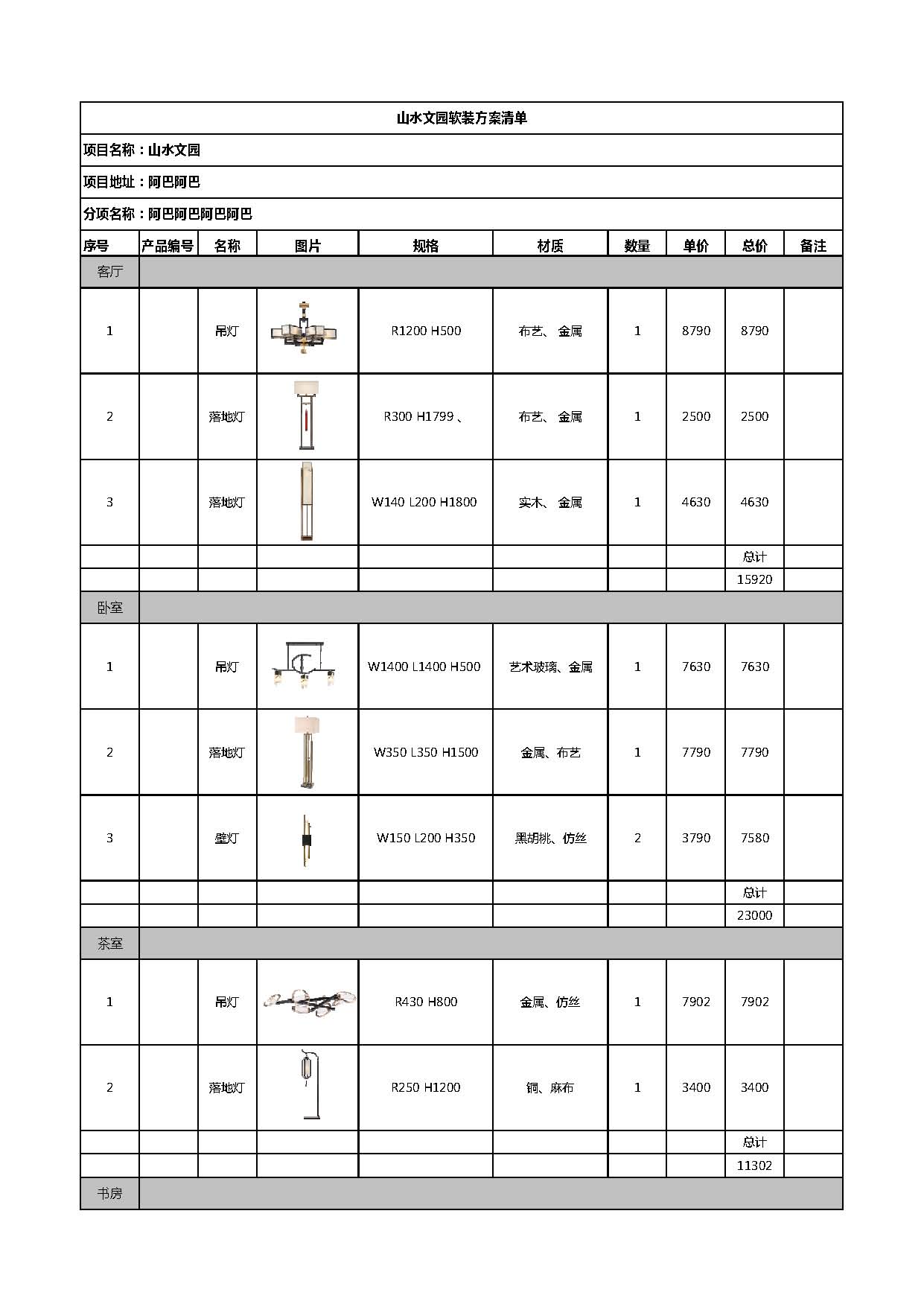 山水文园软装方案清单

项目名称：山水文园

项目地址：阿巴阿巴

分项名称：阿巴阿巴阿巴阿巴

| 序号 | 产品编号 | 名称 | 图片 | 规格 | 材质 | 数量 | 单价 | 总价 | 备注 |
|---|---|---|---|---|---|---|---|---|---|
| 客厅 | | | | | | | | | |
| 1 | | 吊灯 | | R1200 H500 | 布艺、金属 | 1 | 8790 | 8790 | |
| 2 | | 落地灯 | | R300 H1799 、 | 布艺、金属 | 1 | 2500 | 2500 | |
| 3 | | 落地灯 | | W140 L200 H1800 | 实木、金属 | 1 | 4630 | 4630 | |
| | | | | | | | | 总计 | |
| | | | | | | | | 15920 | |
| 卧室 | | | | | | | | | |
| 1 | | 吊灯 | | W1400 L1400 H500 | 艺术玻璃、金属 | 1 | 7630 | 7630 | |
| 2 | | 落地灯 | | W350 L350 H1500 | 金属、布艺 | 1 | 7790 | 7790 | |
| 3 | | 壁灯 | | W150 L200 H350 | 黑胡桃、仿丝 | 2 | 3790 | 7580 | |
| | | | | | | | | 总计 | |
| | | | | | | | | 23000 | |
| 茶室 | | | | | | | | | |
| 1 | | 吊灯 | | R430 H800 | 金属、仿丝 | 1 | 7902 | 7902 | |
| 2 | | 落地灯 | | R250 H1200 | 铜、麻布 | 1 | 3400 | 3400 | |
| | | | | | | | | 总计 | |
| | | | | | | | | 11302 | |
| 书房 | | | | | | | | | |